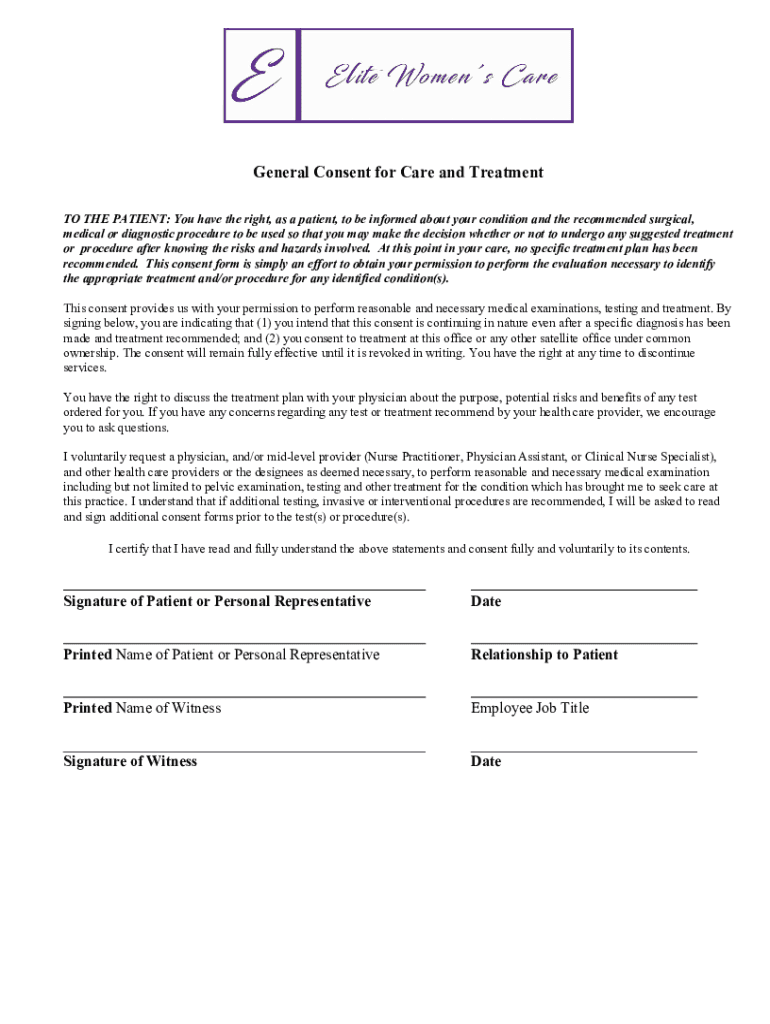 E Elite Women's Care

General Consent for Care and Treatment

TO THE PATIENT: You have the right, as a patient, to be informed about your condition and the recommended surgical, medical or diagnostic procedure to be used so that you may make the decision whether or not to undergo any suggested treatment or procedure after knowing the risks and hazards involved. At this point in your care, no specific treatment plan has been recommended. This consent form is simply an effort to obtain your permission to perform the evaluation necessary to identify the appropriate treatment and/or procedure for any identified condition(s).

This consent provides us with your permission to perform reasonable and necessary medical examinations, testing and treatment. By signing below, you are indicating that (1) you intend that this consent is continuing in nature even after a specific diagnosis has been made and treatment recommended; and (2) you consent to treatment at this office or any other satellite office under common ownership. The consent will remain fully effective until it is revoked in writing. You have the right at any time to discontinue services.

You have the right to discuss the treatment plan with your physician about the purpose, potential risks and benefits of any test ordered for you. If you have any concerns regarding any test or treatment recommend by your health care provider, we encourage you to ask questions.

I voluntarily request a physician, and/or mid-level provider (Nurse Practitioner, Physician Assistant, or Clinical Nurse Specialist), and other health care providers or the designees as deemed necessary, to perform reasonable and necessary medical examination including but not limited to pelvic examination, testing and other treatment for the condition which has brought me to seek care at this practice. I understand that if additional testing, invasive or interventional procedures are recommended, I will be asked to read and sign additional consent forms prior to the test(s) or procedure(s).

I certify that I have read and fully understand the above statements and consent fully and voluntarily to its contents.

Signature of Patient or Personal Representative

Date

Printed Name of Patient or Personal Representative

Relationship to Patient

Printed Name of Witness

Employee Job Title

Signature of Witness

Date